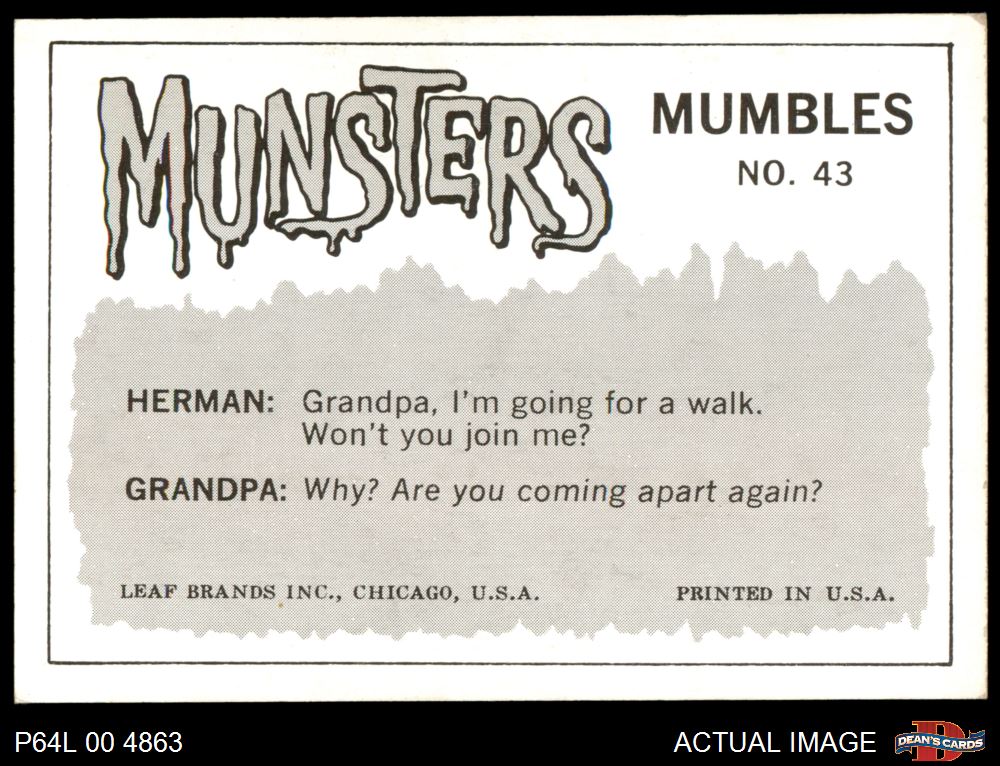 MUNSTERS

MUMBLES
NO. 43

HERMAN: Grandpa, I'm going for a walk. Won't you join me?

GRANDPA: Why? Are you coming apart again?

LEAF BRANDS INC., CHICAGO, U.S.A.

PRINTED IN U.S.A.

P64L 00 4863

ACTUAL IMAGE

DEAN'S CARDS